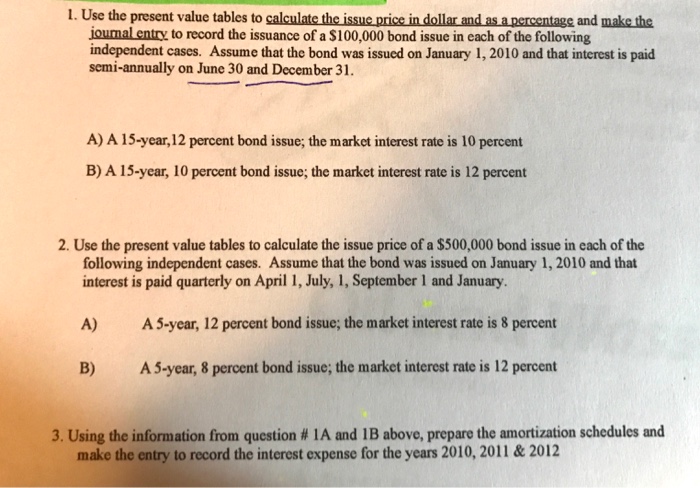 1. Use the present value tables to calculate the issue price in dollar and as a percentage and make the journal entry to record the issuance of a \$100,000 bond issue in each of the following independent cases. Assume that the bond was issued on January 1, 2010 and that interest is paid semi-annually on June 30 and December 31.

A) A 15-year,12 percent bond issue; the market interest rate is 10 percent

B) A 15-year, 10 percent bond issue; the market interest rate is 12 percent

2. Use the present value tables to calculate the issue price of a \$500,000 bond issue in each of the following independent cases. Assume that the bond was issued on January 1, 2010 and that interest is paid quarterly on April 1, July, 1, September 1 and January.

A) A 5-year, 12 percent bond issue; the market interest rate is 8 percent

B) A 5-year, 8 percent bond issue; the market interest rate is 12 percent

3. Using the information from question # 1A and 1B above, prepare the amortization schedules and make the entry to record the interest expense for the years 2010, 2011 & 2012